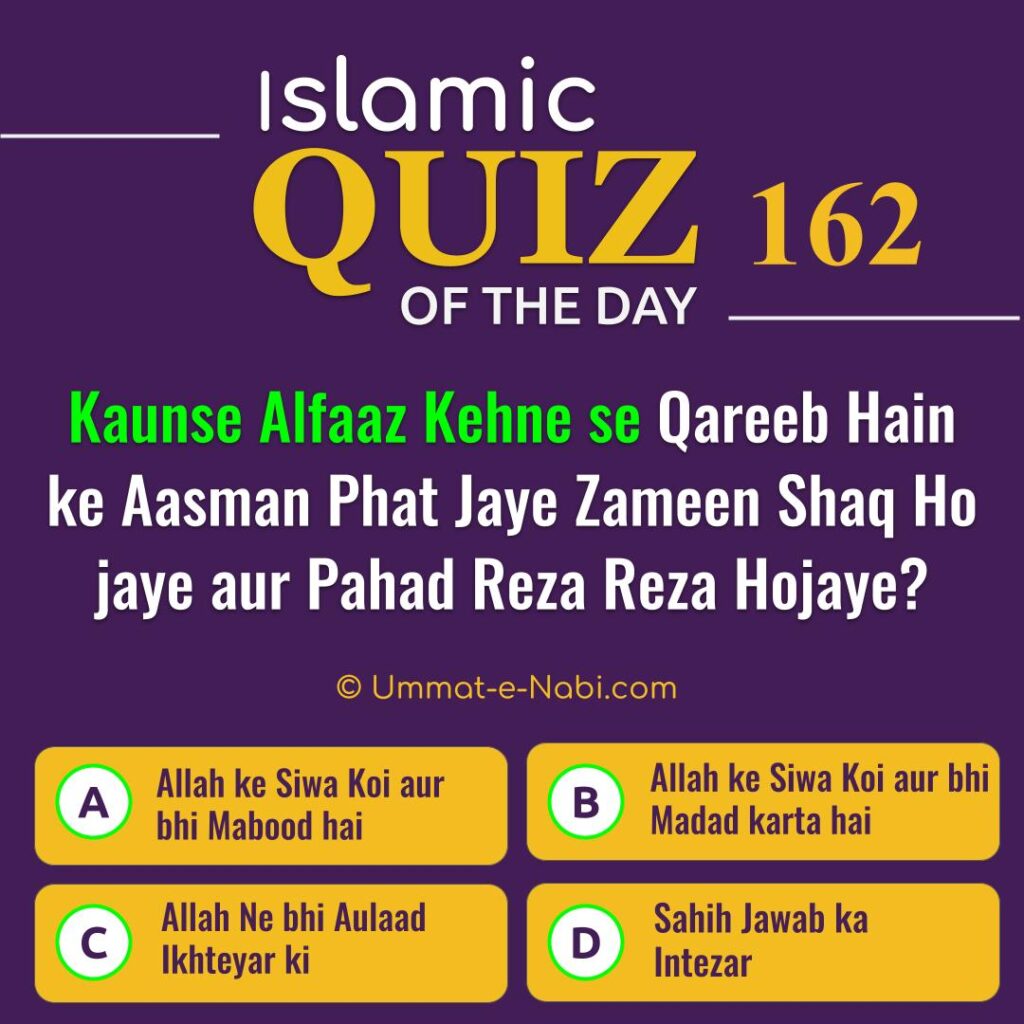 Islamic
QUIZ 162
OF THE DAY

Kaunse Alfaaz Kehne se Qareeb Hain ke Aasman Phat Jaye Zameen Shaq Ho jaye aur Pahad Reza Reza Hojaye?

© Ummat-e-Nabi.com

A Allah ke Siwa Koi aur bhi Mabood hai

B Allah ke Siwa Koi aur bhi Madad karta hai

C Allah Ne bhi Aulaad Ikhteyar ki

D Sahih Jawab ka Intezar